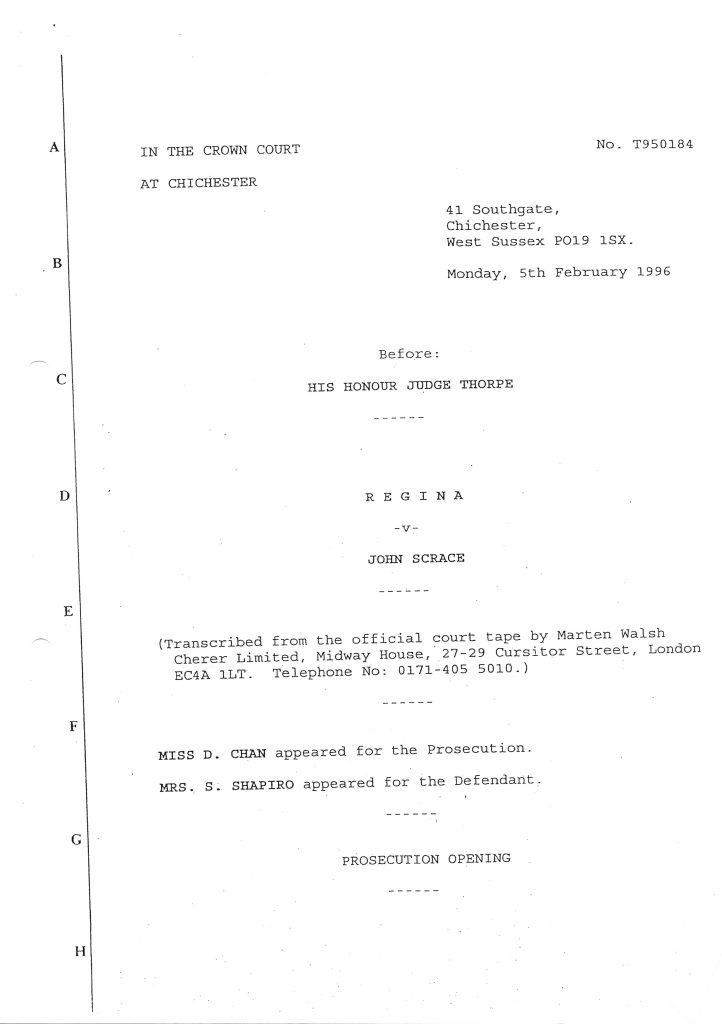 A

IN THE CROWN COURT

No. T950184

AT CHICHESTER

41 Southgate,
Chichester,
West Sussex PO19 1SX.

B

Monday, 5th February 1996

Before:

C

HIS HONOUR JUDGE THORPE

------

D

R E G I N A

-v-

JOHN SCRACE

------

E

(Transcribed from the official court tape by Marten Walsh Cherer Limited, Midway House, 27-29 Cursitor Street, London EC4A 1LT. Telephone No: 0171-405 5010.)

------

F

MISS D. CHAN appeared for the Prosecution.

MRS. S. SHAPIRO appeared for the Defendant.

------

G

PROSECUTION OPENING

------

H